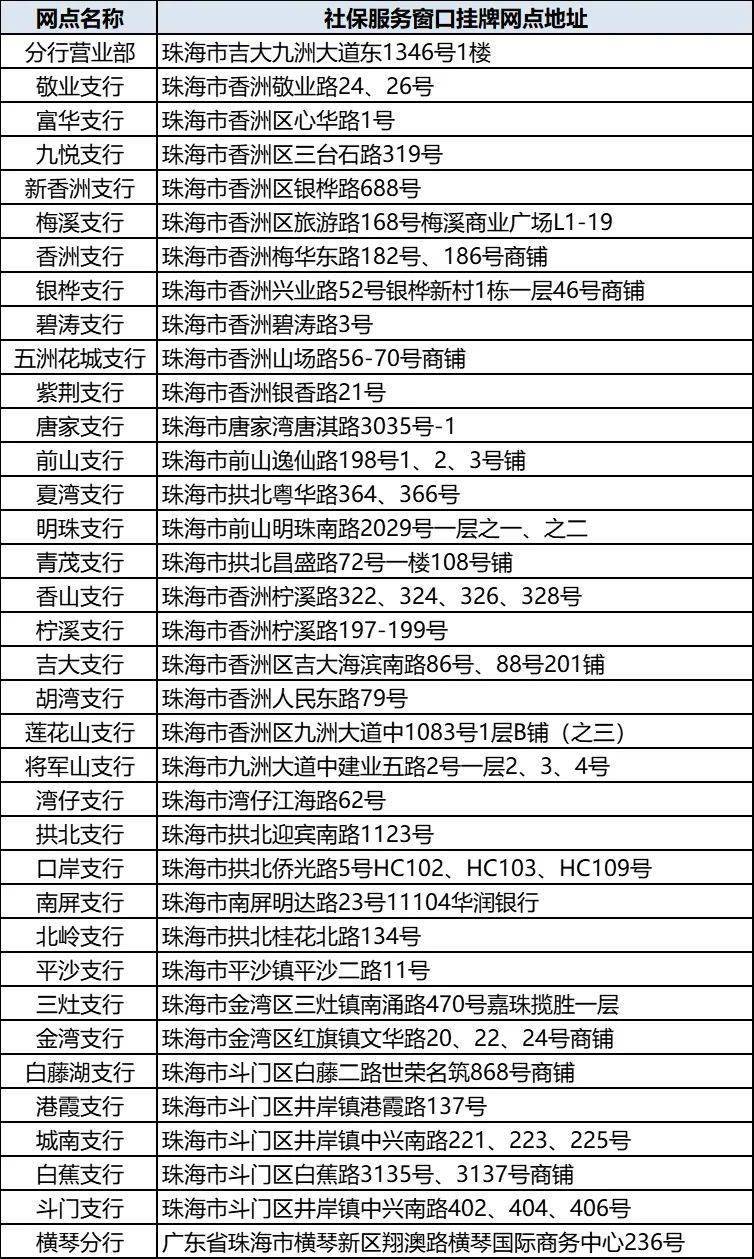 | 网点名称 | 社保服务窗口挂牌网点地址 |
|---|---|
| 分行营业部 | 珠海市吉大九洲大道东1346号1楼 |
| 敬业支行 | 珠海市香洲敬业路24、26号 |
| 富华支行 | 珠海市香洲区心华路1号 |
| 九悦支行 | 珠海市香洲区三台石路319号 |
| 新香洲支行 | 珠海市香洲区银桦路688号 |
| 梅溪支行 | 珠海市香洲区旅游路168号梅溪商业广场L1-19 |
| 香洲支行 | 珠海市香洲梅华东路182号、186号商铺 |
| 银桦支行 | 珠海市香洲兴业路52号银桦新村1栋一层46号商铺 |
| 碧涛支行 | 珠海市香洲碧涛路3号 |
| 五洲花城支行 | 珠海市香洲山场路56-70号商铺 |
| 紫荆支行 | 珠海市香洲银香路21号 |
| 唐家支行 | 珠海市唐家湾唐淇路3035号-1 |
| 前山支行 | 珠海市前山逸仙路198号1、2、3号铺 |
| 夏湾支行 | 珠海市拱北粤华路364、366号 |
| 明珠支行 | 珠海市前山明珠南路2029号一层之一、之二 |
| 青茂支行 | 珠海市拱北昌盛路72号一楼108号铺 |
| 香山支行 | 珠海市香洲柠溪路322、324、326、328号 |
| 柠溪支行 | 珠海市香洲柠溪路197-199号 |
| 吉大支行 | 珠海市香洲区吉大海滨南路86号、88号201铺 |
| 胡湾支行 | 珠海市香洲人民东路79号 |
| 莲花山支行 | 珠海市香洲区九洲大道中1083号1层B铺（之三） |
| 将军山支行 | 珠海市九洲大道中建业五路2号一层2、3、4号 |
| 湾仔支行 | 珠海市湾仔江海路62号 |
| 拱北支行 | 珠海市拱北迎宾南路1123号 |
| 口岸支行 | 珠海市拱北侨光路5号HC102、HC103、HC109号 |
| 南屏支行 | 珠海市南屏明达路23号11104华润银行 |
| 北岭支行 | 珠海市拱北桂花北路134号 |
| 平沙支行 | 珠海市平沙镇平沙二路11号 |
| 三灶支行 | 珠海市金湾区三灶镇南涌路470号嘉珠揽胜一层 |
| 金湾支行 | 珠海市金湾区红旗镇文华路20、22、24号商铺 |
| 白藤湖支行 | 珠海市斗门区白藤二路世荣名筑868号商铺 |
| 港霞支行 | 珠海市斗门区井岸镇港霞路137号 |
| 城南支行 | 珠海市斗门区井岸镇中兴南路221、223、225号 |
| 白蕉支行 | 珠海市斗门区白蕉路3135号、3137号商铺 |
| 斗门支行 | 珠海市斗门区井岸镇中兴南路402、404、406号 |
| 横琴分行 | 广东省珠海市横琴新区翔澳路横琴国际商务中心236号 |